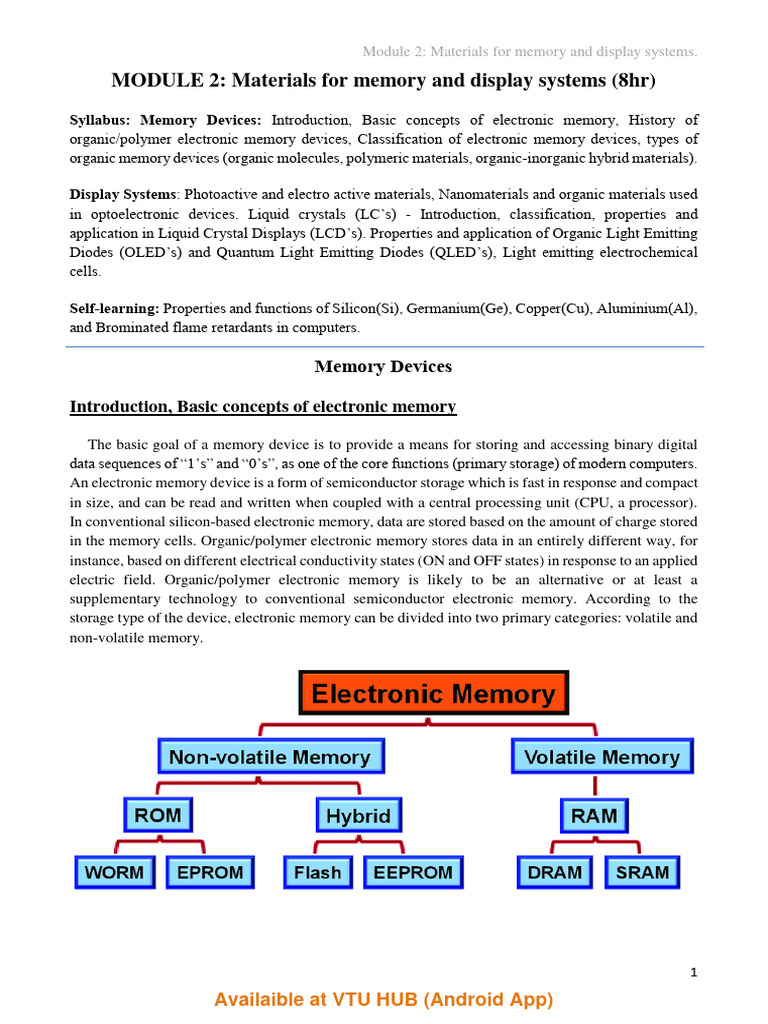 Module 2: Materials for memory and display systems.

MODULE 2: Materials for memory and display systems (8hr)

Syllabus: Memory Devices: Introduction, Basic concepts of electronic memory, History of organic/polymer electronic memory devices, Classification of electronic memory devices, types of organic memory devices (organic molecules, polymeric materials, organic-inorganic hybrid materials).

Display Systems: Photoactive and electro active materials, Nanomaterials and organic materials used in optoelectronic devices. Liquid crystals (LC's) - Introduction, classification, properties and application in Liquid Crystal Displays (LCD's). Properties and application of Organic Light Emitting Diodes (OLED's) and Quantum Light Emitting Diodes (QLED's), Light emitting electrochemical cells.

Self-learning: Properties and functions of Silicon(Si), Germanium(Ge), Copper(Cu), Aluminium(Al), and Brominated flame retardants in computers.

Memory Devices

Introduction, Basic concepts of electronic memory

The basic goal of a memory device is to provide a means for storing and accessing binary digital data sequences of "1's" and "0's", as one of the core functions (primary storage) of modern computers. An electronic memory device is a form of semiconductor storage which is fast in response and compact in size, and can be read and written when coupled with a central processing unit (CPU, a processor). In conventional silicon-based electronic memory, data are stored based on the amount of charge stored in the memory cells. Organic/polymer electronic memory stores data in an entirely different way, for instance, based on different electrical conductivity states (ON and OFF states) in response to an applied electric field. Organic/polymer electronic memory is likely to be an alternative or at least a supplementary technology to conventional semiconductor electronic memory. According to the storage type of the device, electronic memory can be divided into two primary categories: volatile and non-volatile memory.

Electronic Memory
Non-volatile Memory
Volatile Memory
ROM
Hybrid
RAM
WORM
EPROM
Flash
EEPROM
DRAM
SRAM

1

Availaible at VTU HUB (Android App)